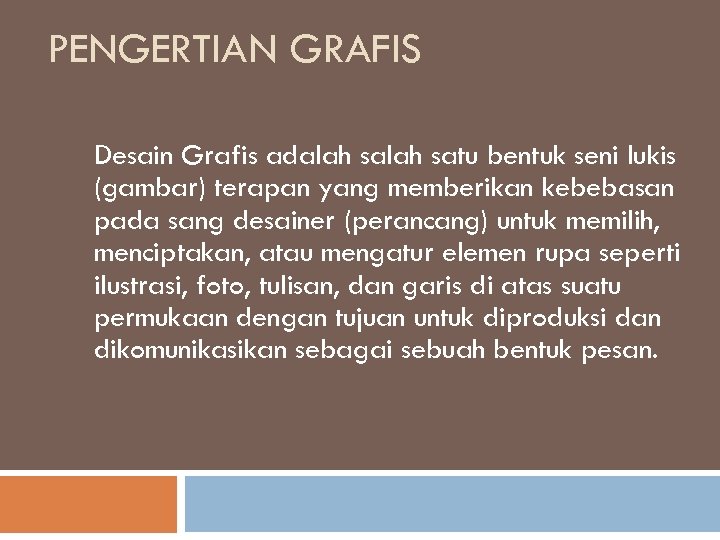 PENGERTIAN GRAFIS

Desain Grafis adalah salah satu bentuk seni lukis (gambar) terapan yang memberikan kebebasan pada sang desainer (perancang) untuk memilih, menciptakan, atau mengatur elemen rupa seperti ilustrasi, foto, tulisan, dan garis di atas suatu permukaan dengan tujuan untuk diproduksi dan dikomunikasikan sebagai sebuah bentuk pesan.